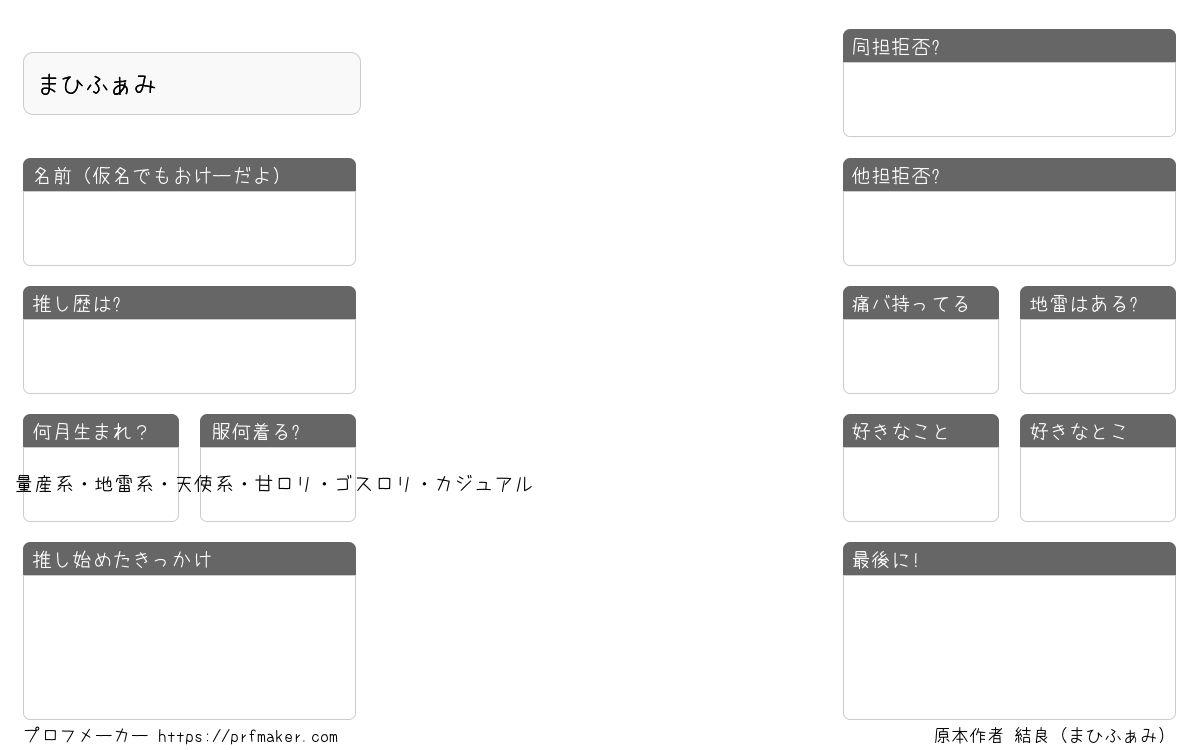 まひふぁみ

名前（仮名でもおけーだよ）

推し歴は?

何月生まれ?

服何着る?

量産系・地雷系・天使系・甘ロリ・ゴスロリ・カジュアル

推し始めたきっかけ

同担拒否?

他担拒否?

痛バ持ってる

地雷はある?

好きなこと

好きなとこ

最後に!

プロフメーカー https://prfmaker.com

原本作者 結良（まひふぁみ）